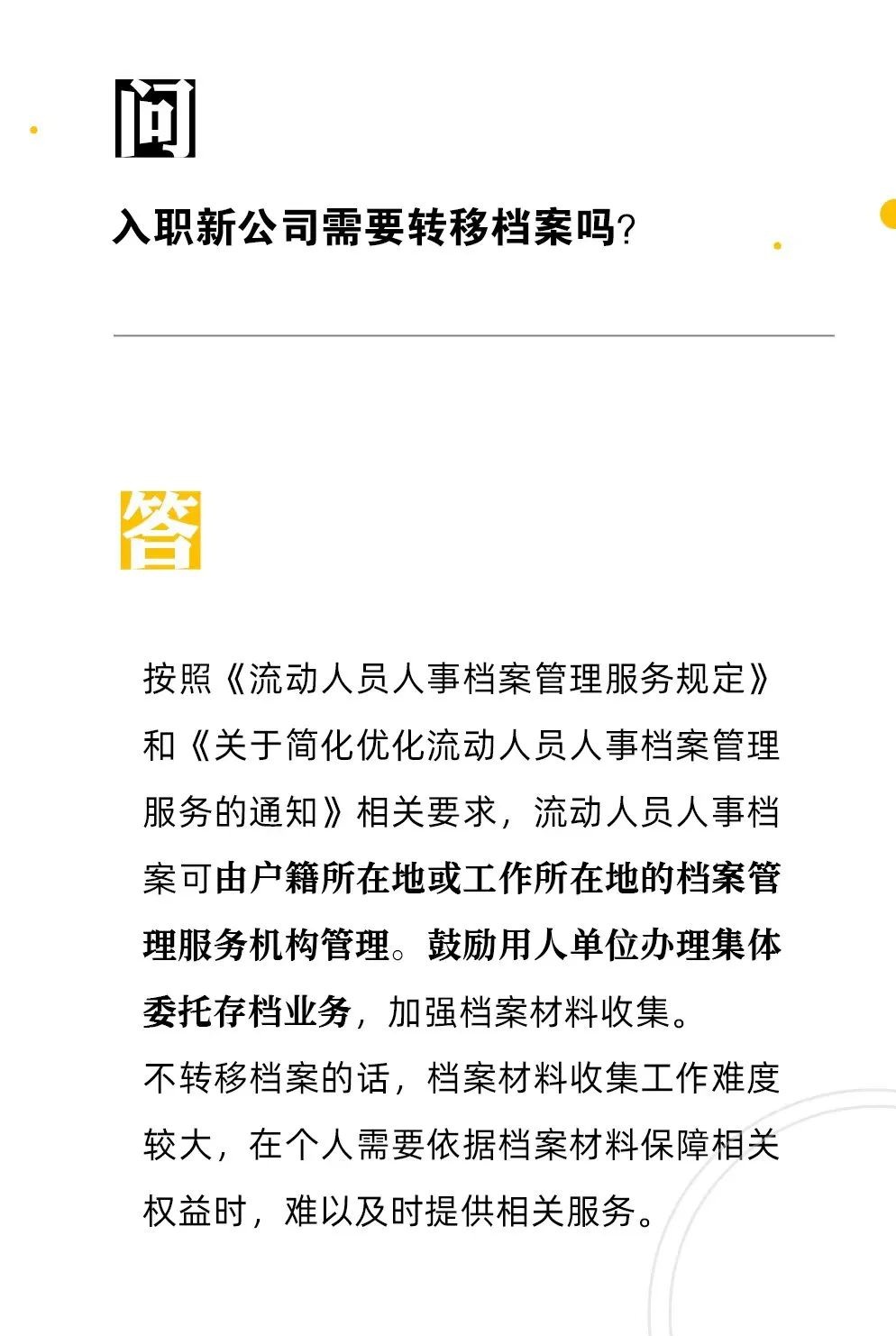 问

入职新公司需要转移档案吗?

答

按照《流动人员人事档案管理服务规定》和《关于简化优化流动人员人事档案管理服务的通知》相关要求，流动人员人事档案可由户籍所在地或工作所在地的档案管理服务机构管理。鼓励用人单位办理集体委托存档业务，加强档案材料收集。

不转移档案的话，档案材料收集工作难度较大，在个人需要依据档案材料保障相关权益时，难以及时提供相关服务。